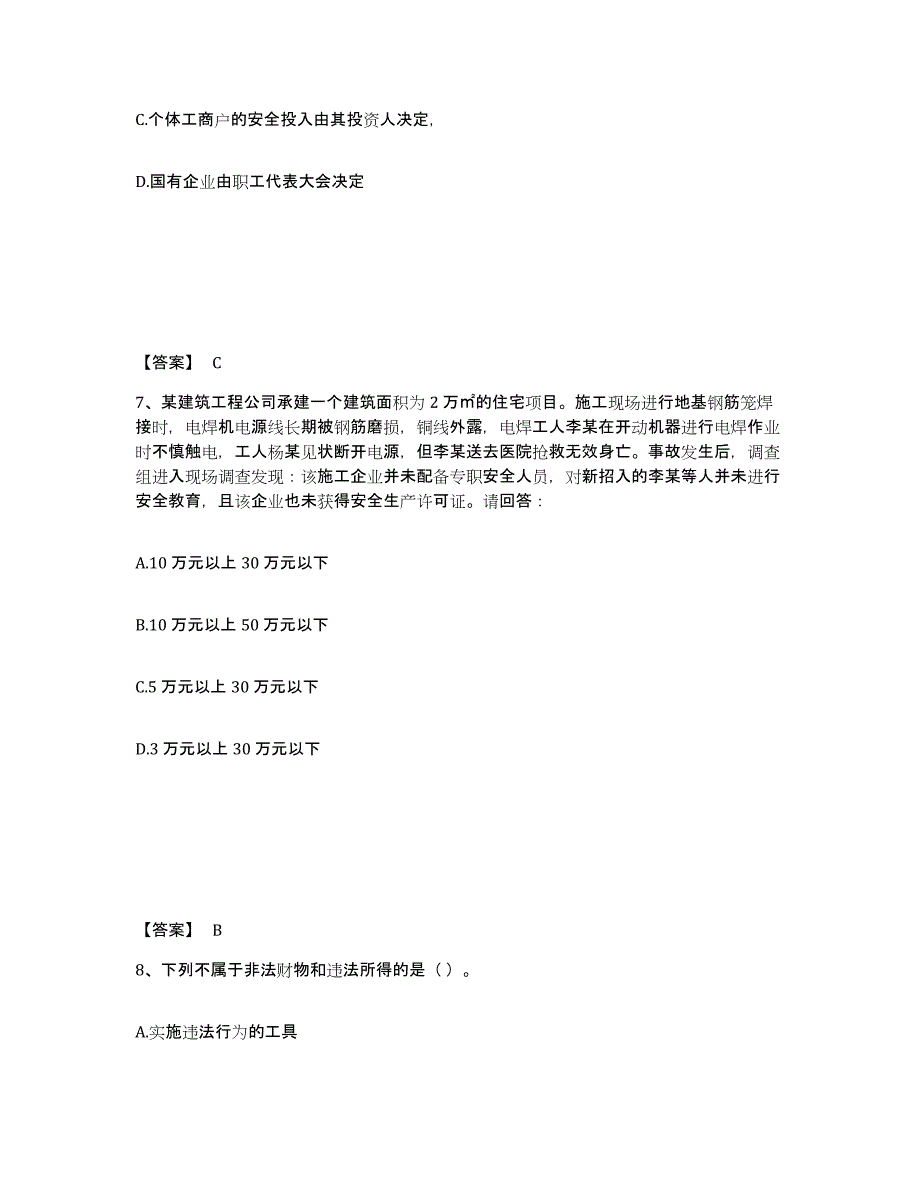 C.个体工商户的安全投入由其投资人决定，

D.国有企业由职工代表大会决定

【答案】 C

7、某建筑工程公司承建一个建筑面积为 2 万㎡的住宅项目。施工现场进行地基钢筋笼焊接时，电焊机电源线长期被钢筋磨损，铜线外露，电焊工人李某在开动机器进行电焊作业时不慎触电，工人杨某见状断开电源，但李某送去医院抢救无效身亡。事故发生后，调查组进入现场调查发现：该施工企业并未配备专职安全人员，对新招入的李某等人并未进行安全教育，且该企业也未获得安全生产许可证。请回答：

A.10 万元以上 30 万元以下

B.10 万元以上 50 万元以下

C.5 万元以上 30 万元以下

D.3 万元以上 30 万元以下

【答案】 B

8、下列不属于非法财物和违法所得的是（ ）。

A.实施违法行为的工具